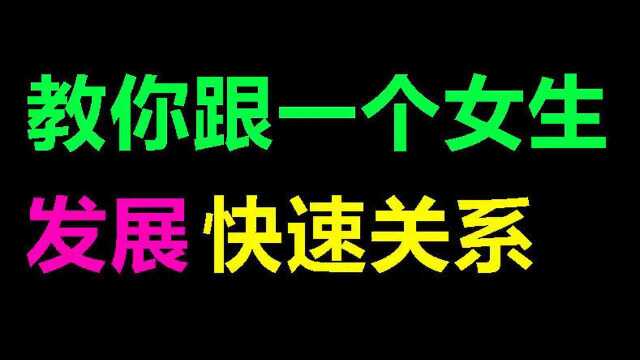 教你跟一个女生
发展 快速关系